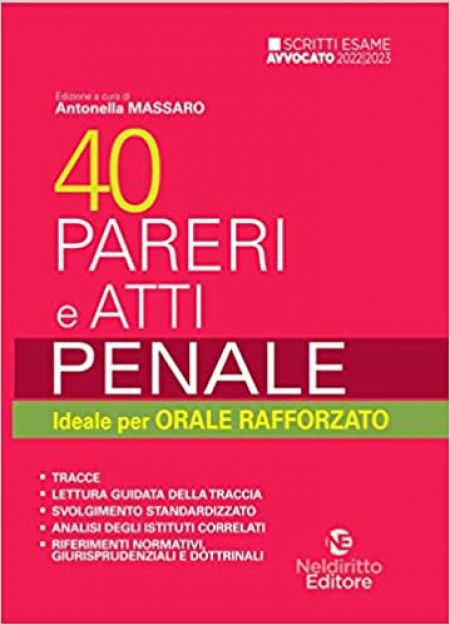 SCRITTI ESAME AVVOCATO 2022|2023

Edizione a cura di
Antonella MASSARO

40
PARERI
e ATTI
PENALE

Ideale per ORALE RAFFORZATO

• TRACCE
• LETTURA GUIDATA DELLA TRACCIA
• SVOLGIMENTO STANDARDIZZATO
• ANALISI DEGLI ISTITUTI CORRELATI
• RIFERIMENTI NORMATIVI, GIURISPRUDENZIALI E DOTTRINALI

NE
Neldiritto
Editore